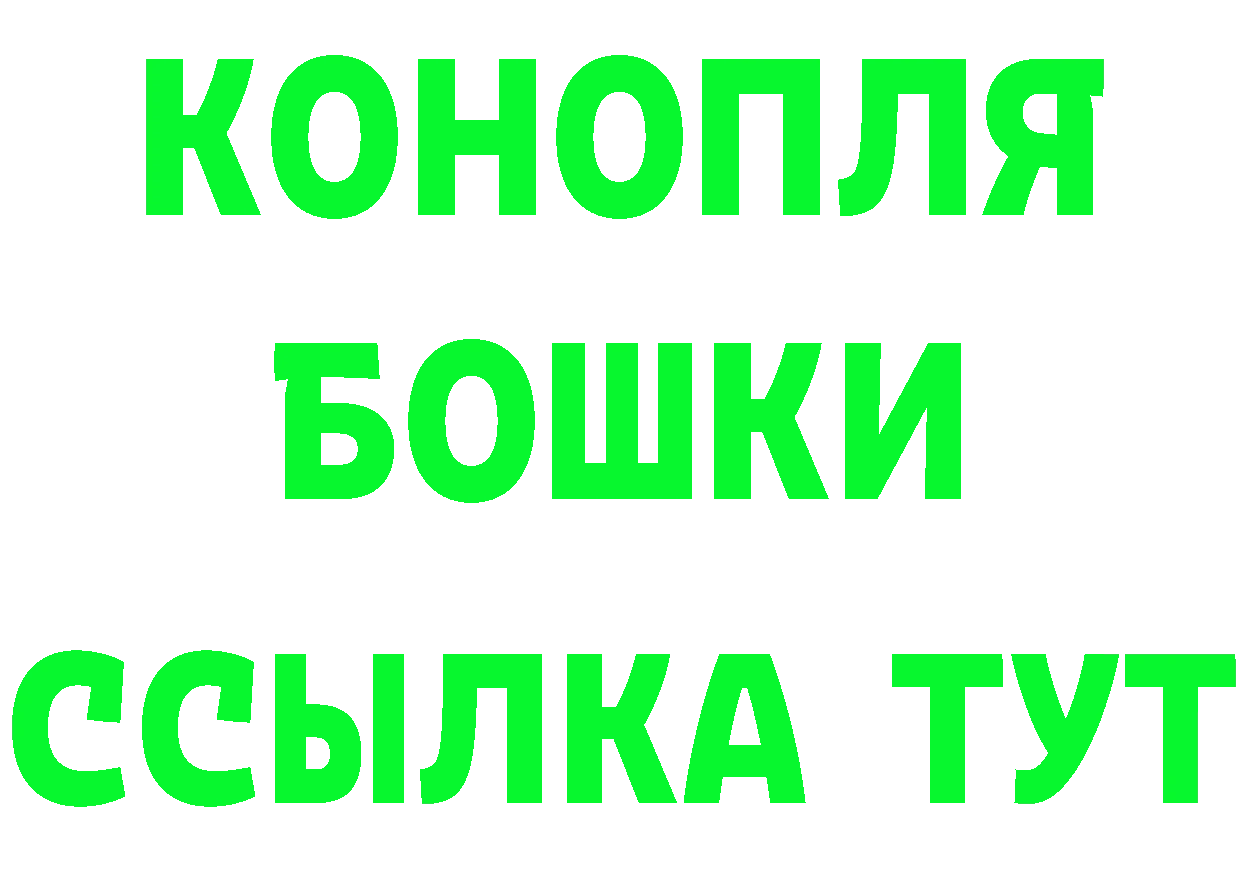 КОНОПЛЯ
БОШКИ
ССЫЛКА ТУТ